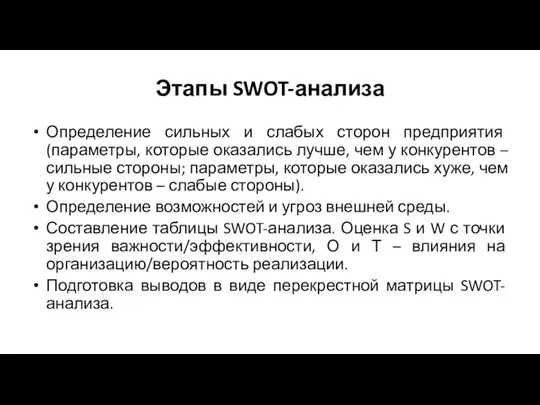 Этапы SWOT-анализа

• Определение сильных и слабых сторон предприятия (параметры, которые оказались лучше, чем у конкурентов – сильные стороны; параметры, которые оказались хуже, чем у конкурентов – слабые стороны).
• Определение возможностей и угроз внешней среды.
• Составление таблицы SWOT-анализа. Оценка S и W с точки зрения важности/эффективности, O и T – влияния на организацию/вероятность реализации.
• Подготовка выводов в виде перекрестной матрицы SWOT-анализа.